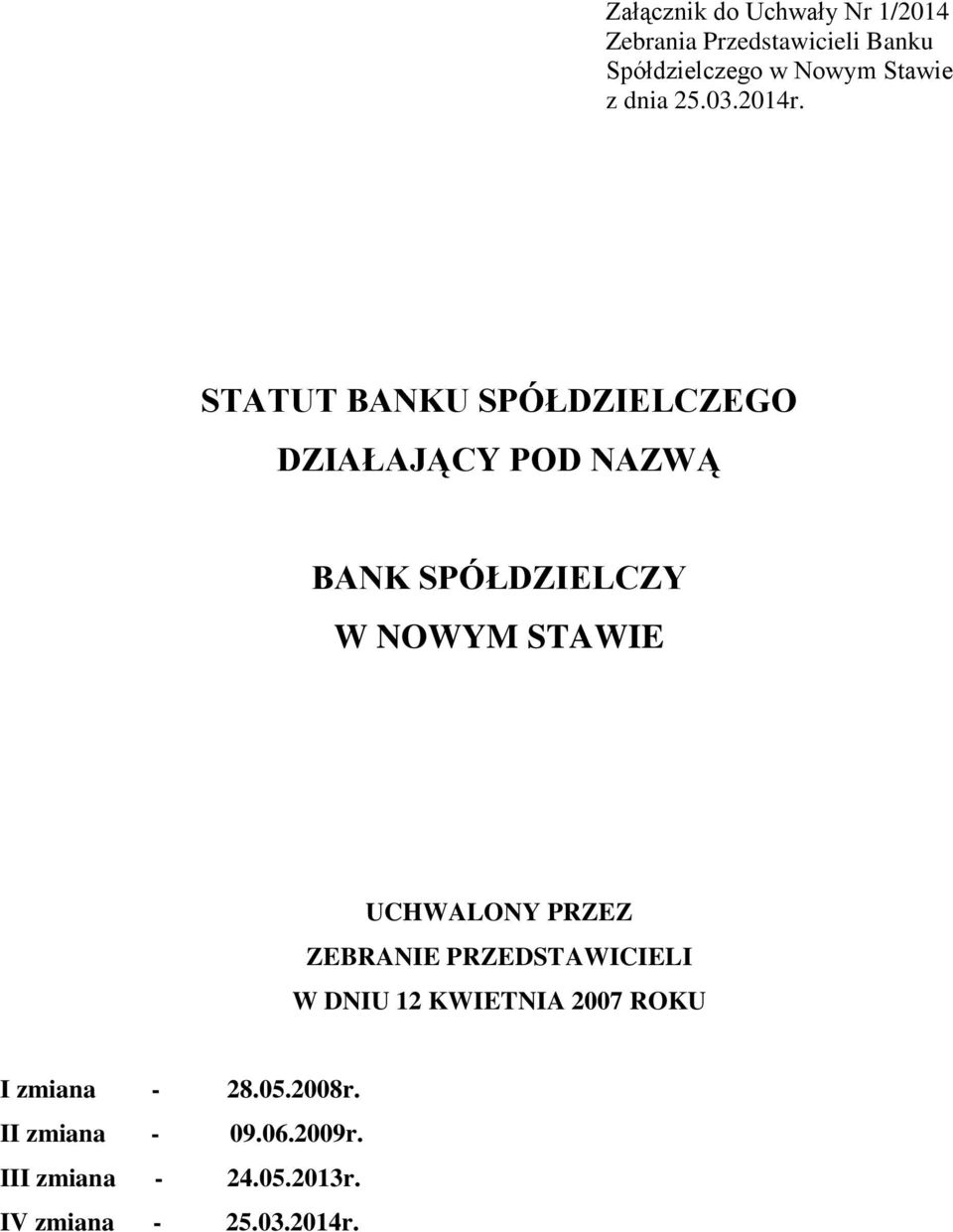 Załącznik do Uchwały Nr 1/2014
Zebrania Przedstawicieli Banku
Spółdzielczego w Nowym Stawie
z dnia 25.03.2014r.

STATUT BANKU SPÓŁDZIELCZEGO

DZIAŁAJĄCY POD NAZWĄ

BANK SPÓŁDZIELCZY

W NOWYM STAWIE

UCHWALONY PRZEZ
ZEBRANIE PRZEDSTAWICIELI
W DNIU 12 KWIETNIA 2007 ROKU

I zmiana - 28.05.2008r.
II zmiana - 09.06.2009r.
III zmiana - 24.05.2013r.
IV zmiana - 25.03.2014r.